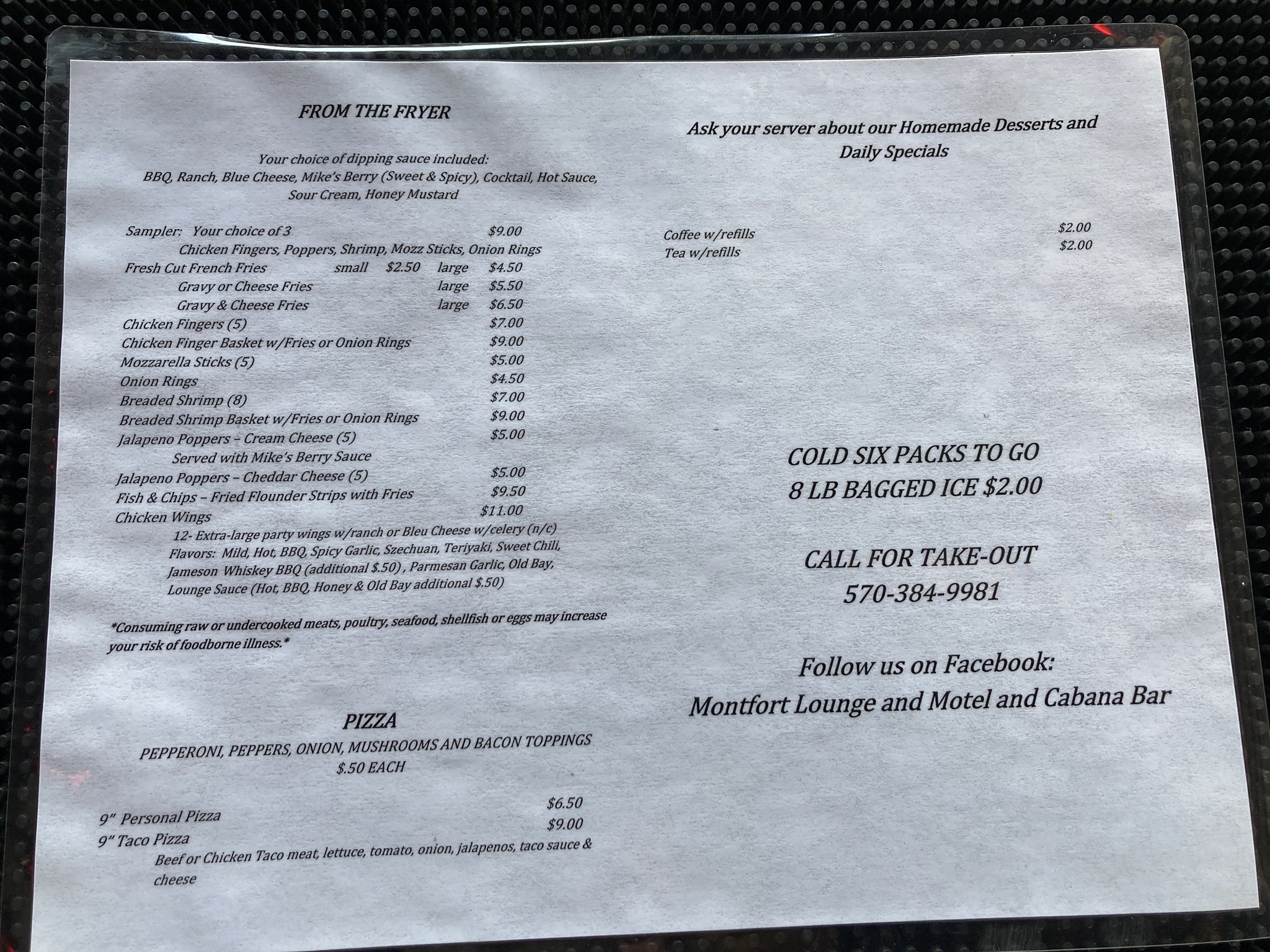 FROM THE FRYER

Your choice of dipping sauce included:
BBQ, Ranch, Blue Cheese, Mike's Berry (Sweet & Spicy), Cocktail, Hot Sauce, Sour Cream, Honey Mustard

Sampler: Your choice of 3 $9.00
Chicken Fingers, Poppers, Shrimp, Mozz Sticks, Onion Rings
Fresh Cut French Fries small $2.50 large $4.50
Gravy or Cheese Fries large $5.50
Gravy & Cheese Fries large $6.50
Chicken Fingers (5) $7.00
Chicken Finger Basket w/Fries or Onion Rings $9.00
Mozzarella Sticks (5) $5.00
Onion Rings $4.50
Breaded Shrimp (8) $7.00
Breaded Shrimp Basket w/Fries or Onion Rings $9.00
Jalapeno Poppers – Cream Cheese (5) $5.00
Served with Mike's Berry Sauce
Jalapeno Poppers – Cheddar Cheese (5) $5.00
Fish & Chips – Fried Flounder Strips with Fries $9.50
Chicken Wings $11.00
12- Extra-large party wings w/ranch or Bleu Cheese w/celery (n/c)
Flavors: Mild, Hot, BBQ, Spicy Garlic, Szechuan, Teriyaki, Sweet Chili, Jameson Whiskey BBQ (additional $.50) , Parmesan Garlic, Old Bay, Lounge Sauce (Hot, BBQ, Honey & Old Bay additional $.50)

*Consuming raw or undercooked meats, poultry, seafood, shellfish or eggs may increase your risk of foodborne illness.*

PIZZA
PEPPERONI, PEPPERS, ONION, MUSHROOMS AND BACON TOPPINGS
$.50 EACH

9" Personal Pizza $6.50
9" Taco Pizza $9.00
Beef or Chicken Taco meat, lettuce, tomato, onion, jalapenos, taco sauce & cheese

Ask your server about our Homemade Desserts and Daily Specials

Coffee w/refills $2.00
Tea w/refills $2.00

COLD SIX PACKS TO GO
8 LB BAGGED ICE $2.00

CALL FOR TAKE-OUT
570-384-9981

Follow us on Facebook:
Montfort Lounge and Motel and Cabana Bar